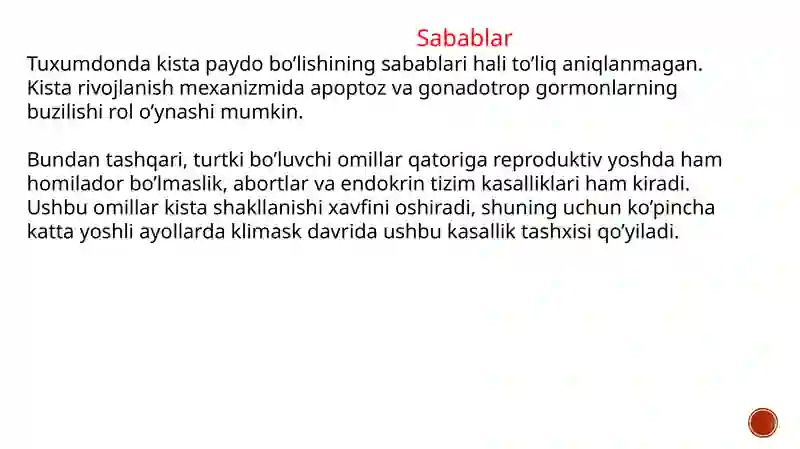 Sabablar

Tuxumdonda kista paydo bo’lishining sabablari hali to’liq aniqlanmagan. Kista rivojlanish mexanizmida apoptoz va gonadotrop gormonlarning buzilishi rol o’ynashi mumkin.

Bundan tashqari, turtki bo’luvchi omillar qatoriga reproduktiv yoshda ham homilador bo’lmaslik, abortlar va endokrin tizim kasalliklari ham kiradi. Ushbu omillar kista shakllanishi xavfini oshiradi, shuning uchun ko’pincha katta yoshli ayollarda klimask davrida ushbu kasallik tashxisi qo’yiladi.